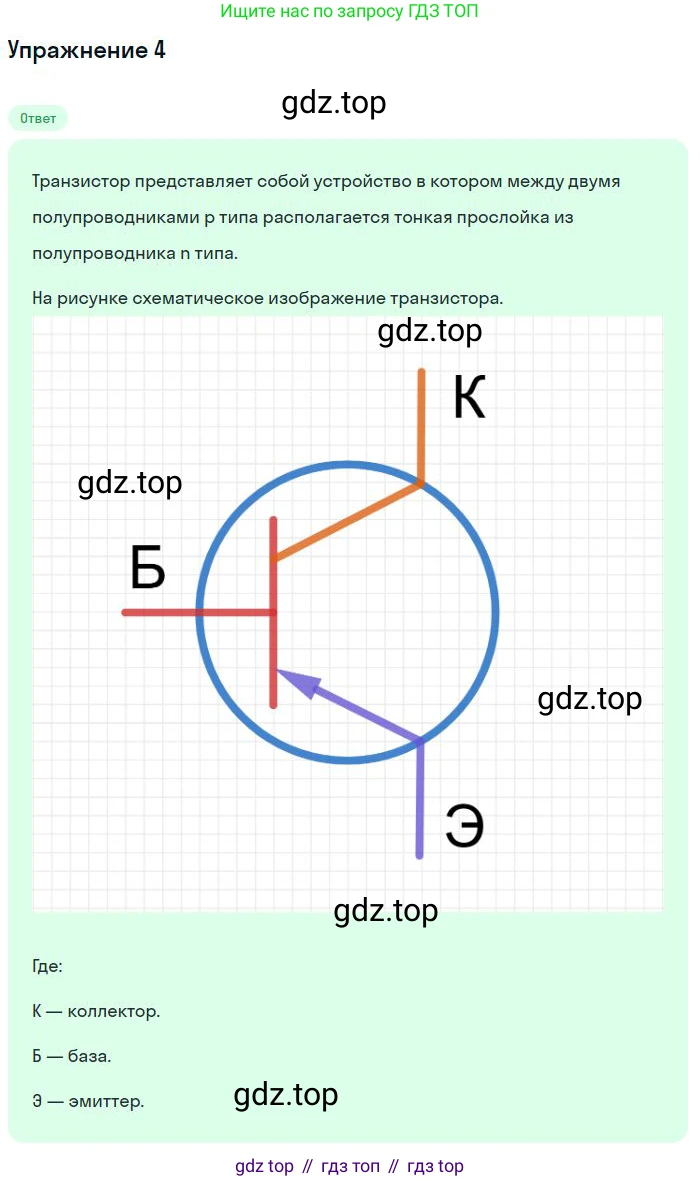 Ищите нас по запросу ГДЗ ТОП

Упражнение 4

Ответ

gdz.top

Транзистор представляет собой устройство в котором между двумя полупроводниками p типа располагается тонкая прослойка из полупроводника n типа.

На рисунке схематическое изображение транзистора.

gdz.top

К

gdz.top

Б

gdz.top

Э

gdz.top

Где:

К — коллектор.

Б — база.

Э — эмиттер.

gdz.top

gdz top // гдз топ // гдз top